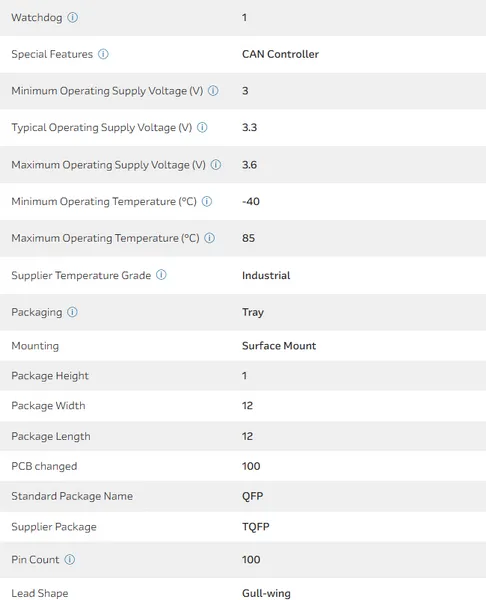 | | |
|---|---|
| Watchdog ⓘ | 1 |
| Special Features ⓘ | CAN Controller |
| Minimum Operating Supply Voltage (V) ⓘ | 3 |
| Typical Operating Supply Voltage (V) ⓘ | 3.3 |
| Maximum Operating Supply Voltage (V) ⓘ | 3.6 |
| Minimum Operating Temperature (°C) ⓘ | -40 |
| Maximum Operating Temperature (°C) ⓘ | 85 |
| Supplier Temperature Grade ⓘ | Industrial |
| Packaging ⓘ | Tray |
| Mounting | Surface Mount |
| Package Height | 1 |
| Package Width | 12 |
| Package Length | 12 |
| PCB changed | 100 |
| Standard Package Name | QFP |
| Supplier Package | TQFP |
| Pin Count ⓘ | 100 |
| Lead Shape | Gull-wing |